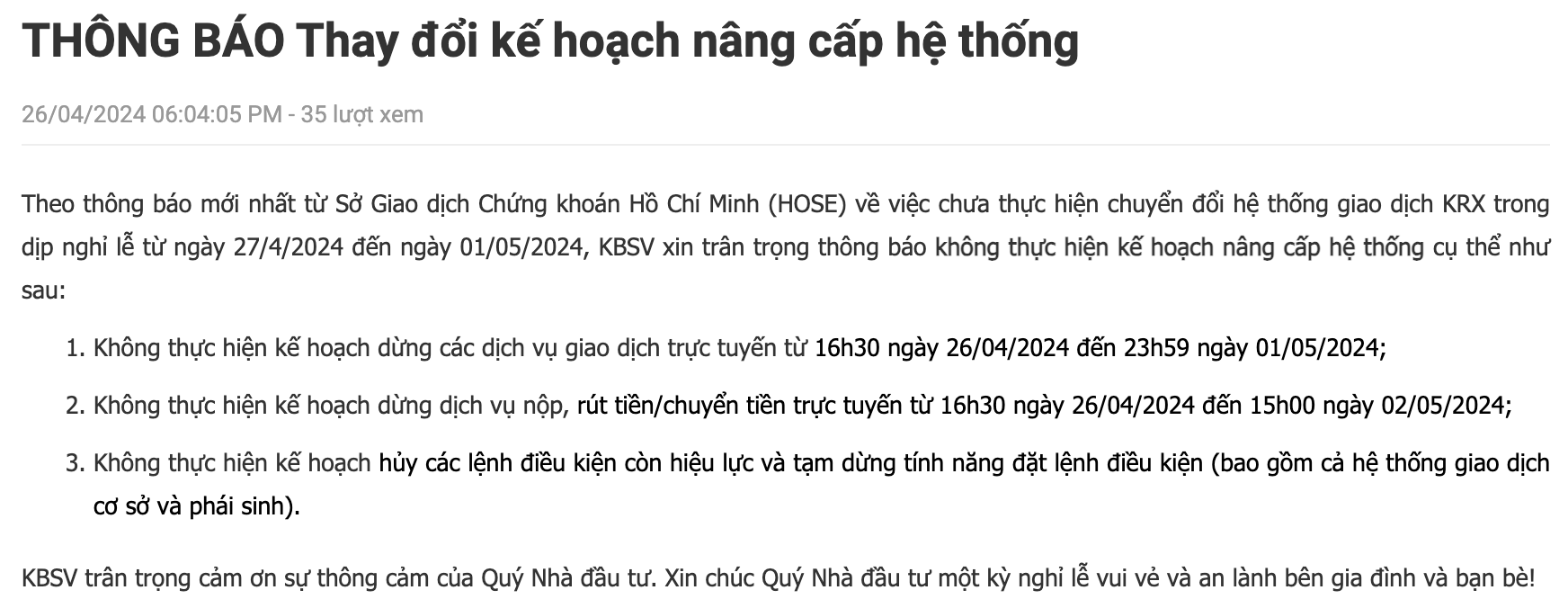 THÔNG BÁO Thay đổi kế hoạch nâng cấp hệ thống

26/04/2024 06:04:05 PM - 35 lượt xem

Theo thông báo mới nhất từ Sở Giao dịch Chứng khoán Hồ Chí Minh (HOSE) về việc chưa thực hiện chuyển đổi hệ thống giao dịch KRX trong dịp nghỉ lễ từ ngày 27/4/2024 đến ngày 01/05/2024, KBSV xin trân trọng thông báo không thực hiện kế hoạch nâng cấp hệ thống cụ thể như sau:

1. Không thực hiện kế hoạch dừng các dịch vụ giao dịch trực tuyến từ 16h30 ngày 26/04/2024 đến 23h59 ngày 01/05/2024;

2. Không thực hiện kế hoạch dừng dịch vụ nộp, rút tiền/chuyển tiền trực tuyến từ 16h30 ngày 26/04/2024 đến 15h00 ngày 02/05/2024;

3. Không thực hiện kế hoạch hủy các lệnh điều kiện còn hiệu lực và tạm dừng tính năng đặt lệnh điều kiện (bao gồm cả hệ thống giao dịch cơ sở và phái sinh).

KBSV trân trọng cảm ơn sự thông cảm của Quý Nhà đầu tư. Xin chúc Quý Nhà đầu tư một kỳ nghỉ lễ vui vẻ và an lành bên gia đình và bạn bè!